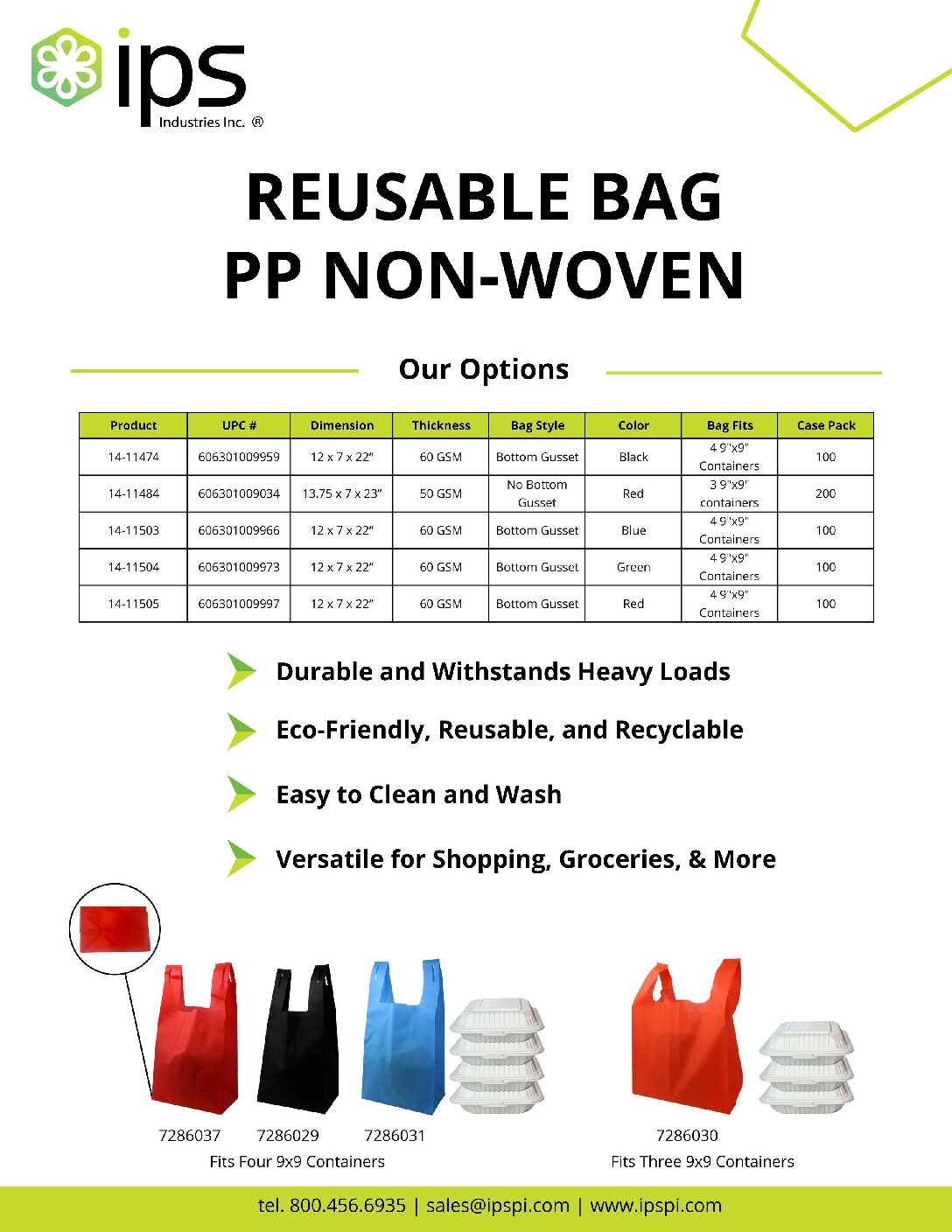 ips
Industries Inc. ®

REUSABLE BAG
PP NON-WOVEN

Our Options

| Product | UPC # | Dimension | Thickness | Bag Style | Color | Bag Fits | Case Pack |
|---|---|---|---|---|---|---|---|
| 14-11474 | 606301009959 | 12 x 7 x 22" | 60 GSM | Bottom Gusset | Black | 4 9"x9" Containers | 100 |
| 14-11484 | 606301009034 | 13.75 x 7 x 23" | 50 GSM | No Bottom Gusset | Red | 3 9"x9" containers | 200 |
| 14-11503 | 606301009966 | 12 x 7 x 22" | 60 GSM | Bottom Gusset | Blue | 4 9"x9" Containers | 100 |
| 14-11504 | 606301009973 | 12 x 7 x 22" | 60 GSM | Bottom Gusset | Green | 4 9"x9" Containers | 100 |
| 14-11505 | 606301009997 | 12 x 7 x 22" | 60 GSM | Bottom Gusset | Red | 4 9"x9" Containers | 100 |

Durable and Withstands Heavy Loads

Eco-Friendly, Reusable, and Recyclable

Easy to Clean and Wash

Versatile for Shopping, Groceries, & More

7286037 7286029 7286031
Fits Four 9x9 Containers

7286030
Fits Three 9x9 Containers

tel. 800.456.6935 | sales@ipspi.com | www.ipspi.com